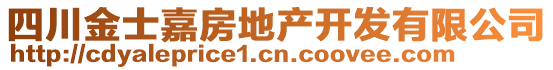 四川金士嘉房地产开发有限公司
http://cdyaleprice1.cn.coovee.com